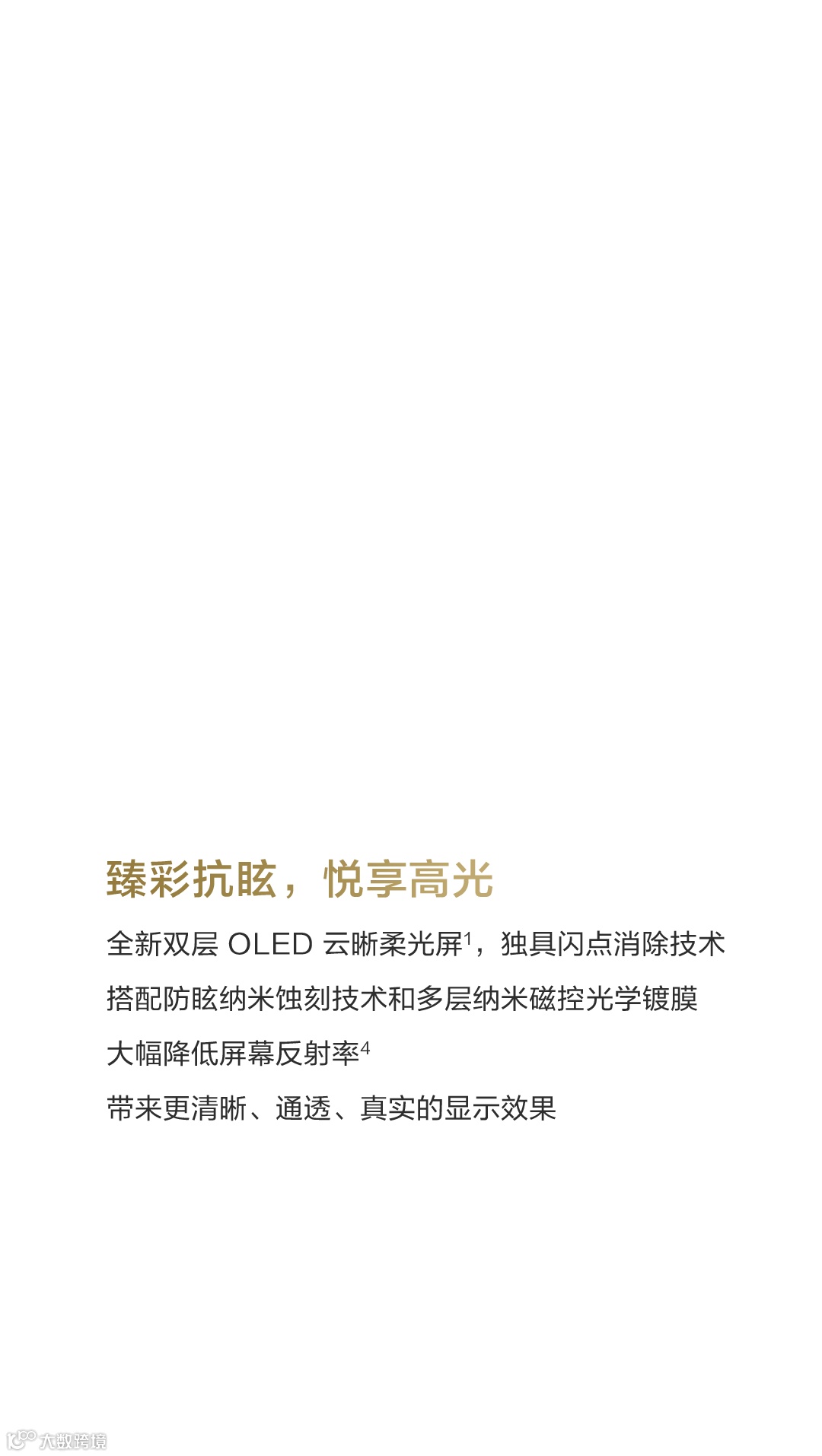 臻彩抗眩，悦享高光

全新双层OLED云晰柔光屏$^{1}$，独具闪点消除技术

搭配防眩纳米蚀刻技术和多层纳米磁控光学镀膜

大幅降低屏幕反射率$^{4}$

带来更清晰、通透、真实的显示效果

大数跨境